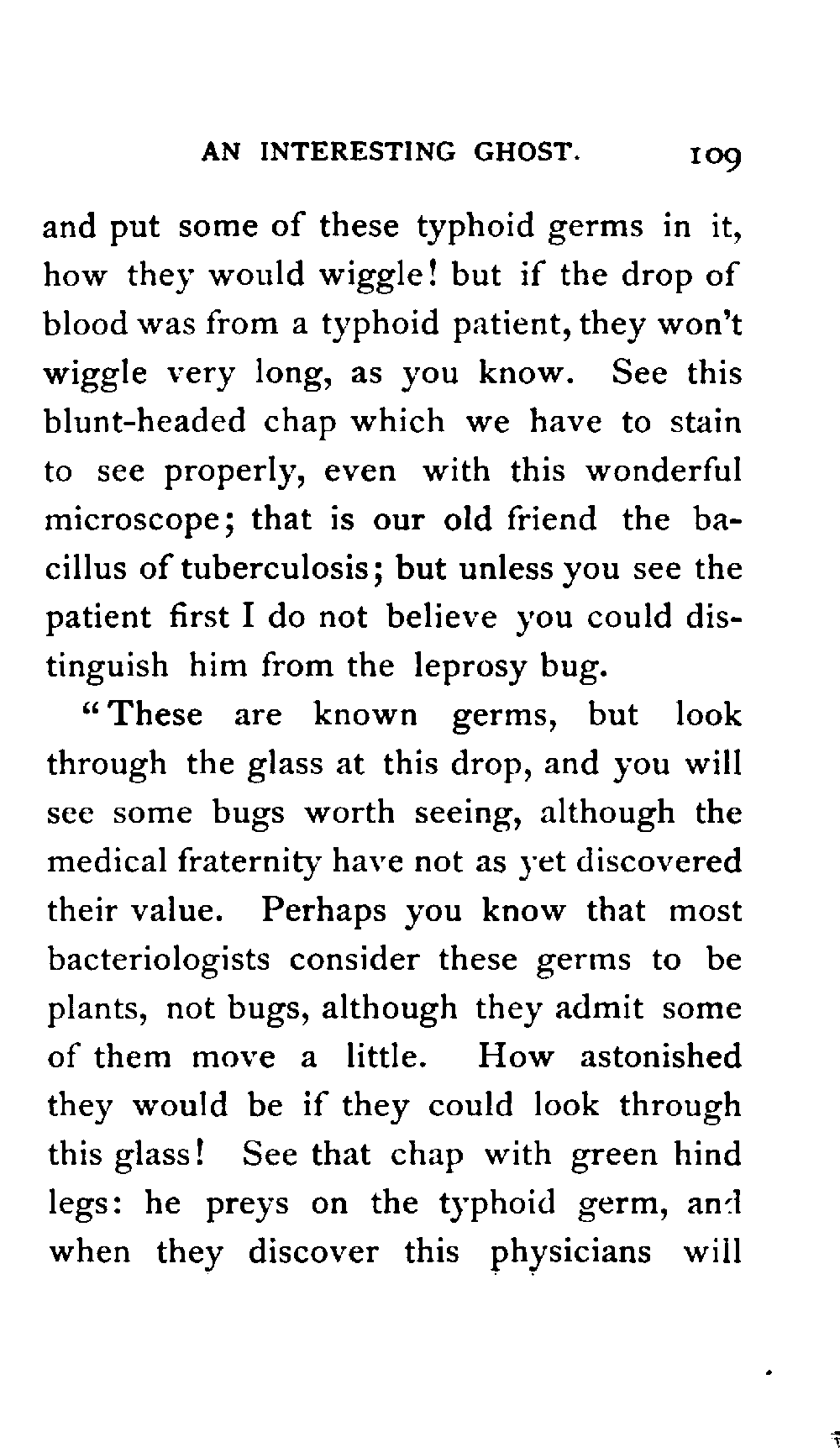 AN INTERESTING GHOST. 109

and put some of these typhoid germs in it, how they would wiggle! but if the drop of blood was from a typhoid patient, they won't wiggle very long, as you know. See this blunt-headed chap which we have to stain to see properly, even with this wonderful microscope; that is our old friend the bacillus of tuberculosis; but unless you see the patient first I do not believe you could distinguish him from the leprosy bug.

"These are known germs, but look through the glass at this drop, and you will see some bugs worth seeing, although the medical fraternity have not as yet discovered their value. Perhaps you know that most bacteriologists consider these germs to be plants, not bugs, although they admit some of them move a little. How astonished they would be if they could look through this glass! See that chap with green hind legs: he preys on the typhoid germ, and when they discover this physicians will